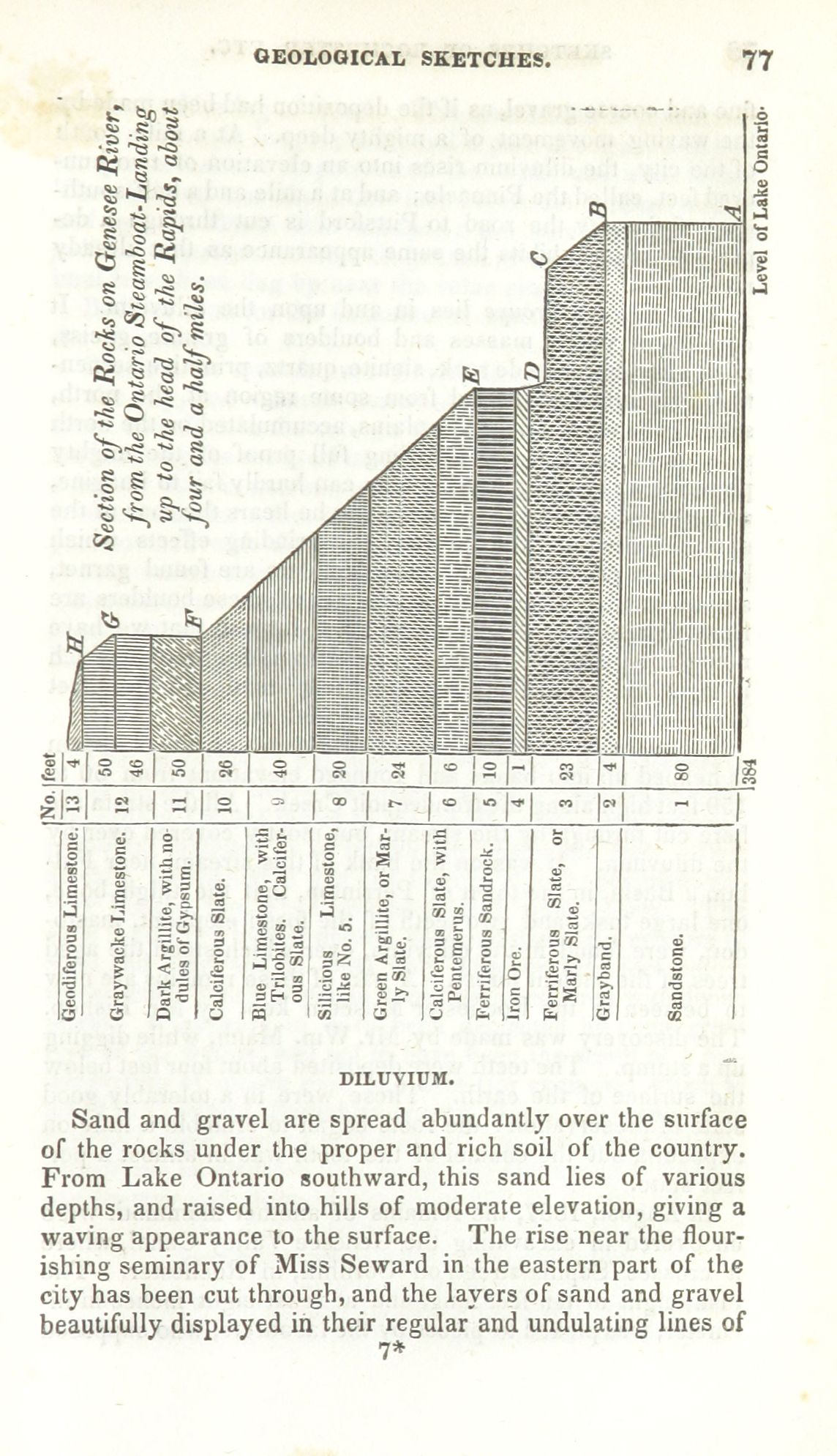 GEOLOGICAL SKETCHES. 77

Section of the Rocks on Genesee River, from the Ontario Steamboat-Landing up to the head of the Rapids, about four and a half miles.

H G F E D C B A

Level of Lake Ontario.

| | No. | feet |
|---|---|---|
| Geodiferous Limestone. | 13 | 4 |
| Graywacke Limestone. | 12 | 50 |
| | | 46 |
| Dark Argillite, with nodules of Gypsum. | 11 | 50 |
| Calciferous Slate. | 10 | 26 |
| Blue Limestone, with Trilobites. Calciferous Slate. | 9 | 40 |
| Silicious Limestone, like No. 5. | 8 | 20 |
| Green Argillite, or Marly Slate. | 7 | 24 |
| Calciferous Slate, with Pentemerus. | 6 | 6 |
| Ferriferous Sandrock. | 5 | 10 |
| Iron Ore. | 4 | 1 |
| Ferriferous Slate, or Marly Slate. | 3 | 23 |
| Grayband. | 2 | 4 |
| Sandstone. | 1 | 80 |
| | | 384 |

DILUVIUM.

Sand and gravel are spread abundantly over the surface of the rocks under the proper and rich soil of the country. From Lake Ontario southward, this sand lies of various depths, and raised into hills of moderate elevation, giving a waving appearance to the surface. The rise near the flourishing seminary of Miss Seward in the eastern part of the city has been cut through, and the layers of sand and gravel beautifully displayed in their regular and undulating lines of

7*